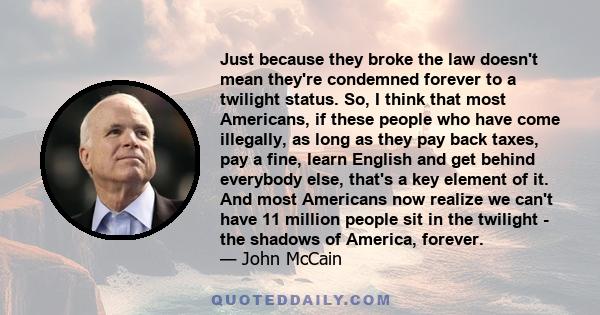 Just because they broke the law doesn't mean they're condemned forever to a twilight status. So, I think that most Americans, if these people who have come illegally, as long as they pay back taxes, pay a fine, learn English and get behind everybody else, that's a key element of it. And most Americans now realize we can't have 11 million people sit in the twilight - the shadows of America, forever.
— John McCain

QUOTEDDAILY.COM